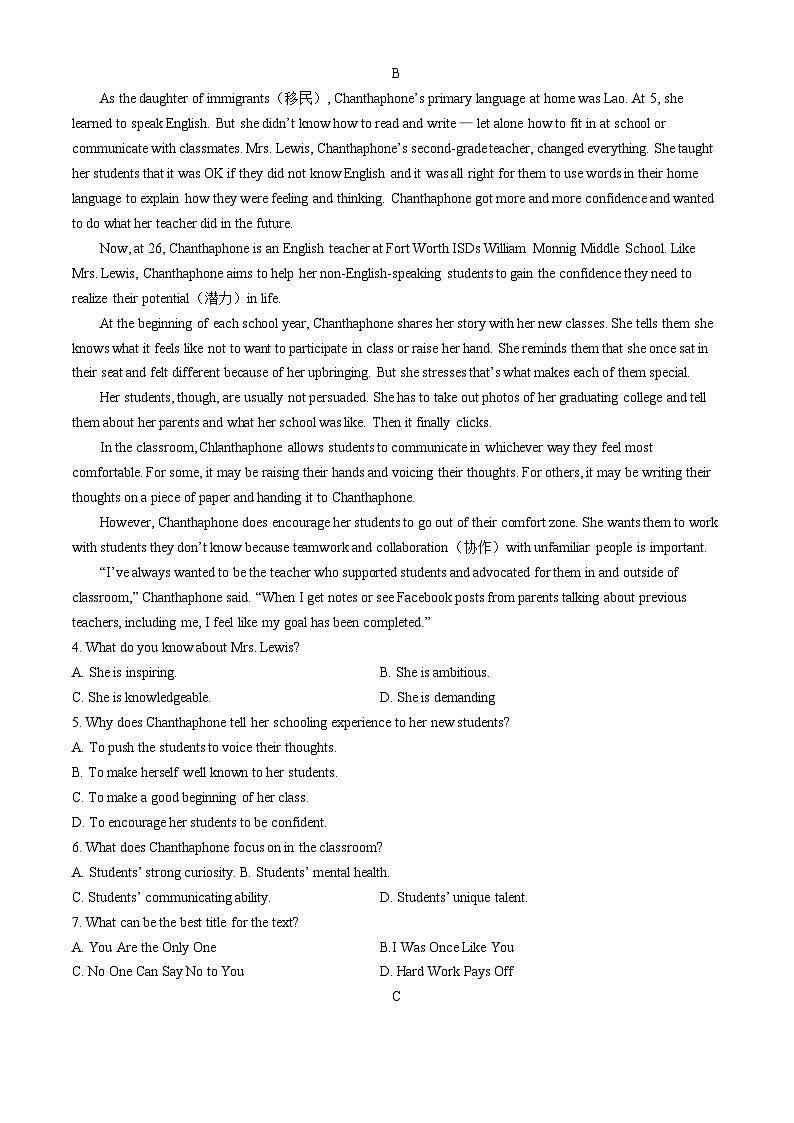 B

As the daughter of immigrants（移民）, Chanthaphone's primary language at home was Lao. At 5, she learned to speak English. But she didn't know how to read and write — let alone how to fit in at school or communicate with classmates. Mrs. Lewis, Chanthaphone's second-grade teacher, changed everything. She taught her students that it was OK if they did not know English and it was all right for them to use words in their home language to explain how they were feeling and thinking. Chanthaphone got more and more confidence and wanted to do what her teacher did in the future.

Now, at 26, Chanthaphone is an English teacher at Fort Worth ISDs William Monnig Middle School. Like Mrs. Lewis, Chanthaphone aims to help her non-English-speaking students to gain the confidence they need to realize their potential（潜力）in life.

At the beginning of each school year, Chanthaphone shares her story with her new classes. She tells them she knows what it feels like not to want to participate in class or raise her hand. She reminds them that she once sat in their seat and felt different because of her upbringing. But she stresses that's what makes each of them special.

Her students, though, are usually not persuaded. She has to take out photos of her graduating college and tell them about her parents and what her school was like. Then it finally clicks.

In the classroom, Chlanthaphone allows students to communicate in whichever way they feel most comfortable. For some, it may be raising their hands and voicing their thoughts. For others, it may be writing their thoughts on a piece of paper and handing it to Chanthaphone.

However, Chanthaphone does encourage her students to go out of their comfort zone. She wants them to work with students they don't know because teamwork and collaboration（协作）with unfamiliar people is important.

"I've always wanted to be the teacher who supported students and advocated for them in and outside of classroom," Chanthaphone said. "When I get notes or see Facebook posts from parents talking about previous teachers, including me, I feel like my goal has been completed."

4. What do you know about Mrs. Lewis?
A. She is inspiring.
B. She is ambitious.
C. She is knowledgeable.
D. She is demanding

5. Why does Chanthaphone tell her schooling experience to her new students?
A. To push the students to voice their thoughts.
B. To make herself well known to her students.
C. To make a good beginning of her class.
D. To encourage her students to be confident.

6. What does Chanthaphone focus on in the classroom?
A. Students' strong curiosity. B. Students' mental health.
C. Students' communicating ability.
D. Students' unique talent.

7. What can be the best title for the text?
A. You Are the Only One
B. I Was Once Like You
C. No One Can Say No to You
D. Hard Work Pays Off

C